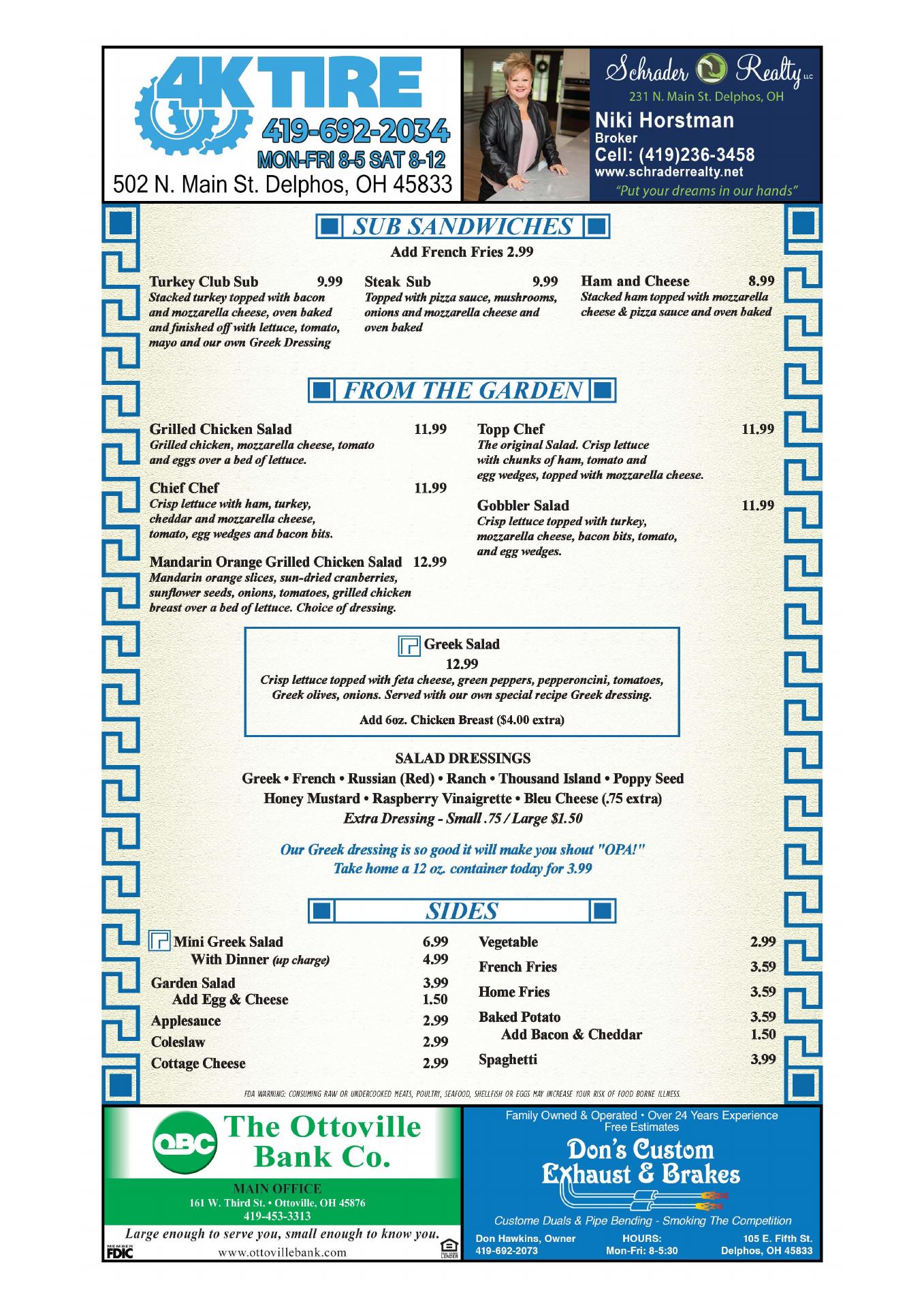 4K TIRE
419-692-2034
MON-FRI 8-5 SAT 8-12
502 N. Main St. Delphos, OH 45833

Schrader Realty LLC
231 N. Main St. Delphos, OH
Niki Horstman
Broker
Cell: (419)236-3458
www.schraderrealty.net
"Put your dreams in our hands"

SUB SANDWICHES
Add French Fries 2.99

Turkey Club Sub 9.99
Stacked turkey topped with bacon and mozzarella cheese, oven baked and finished off with lettuce, tomato, mayo and our own Greek Dressing

Steak Sub 9.99
Topped with pizza sauce, mushrooms, onions and mozzarella cheese and oven baked

Ham and Cheese 8.99
Stacked ham topped with mozzarella cheese & pizza sauce and oven baked

FROM THE GARDEN

Grilled Chicken Salad 11.99
Grilled chicken, mozzarella cheese, tomato and eggs over a bed of lettuce.

Chief Chef 11.99
Crisp lettuce with ham, turkey, cheddar and mozzarella cheese, tomato, egg wedges and bacon bits.

Mandarin Orange Grilled Chicken Salad 12.99
Mandarin orange slices, sun-dried cranberries, sunflower seeds, onions, tomatoes, grilled chicken breast over a bed of lettuce. Choice of dressing.

Topp Chef 11.99
The original Salad. Crisp lettuce with chunks of ham, tomato and egg wedges, topped with mozzarella cheese.

Gobbler Salad 11.99
Crisp lettuce topped with turkey, mozzarella cheese, bacon bits, tomato, and egg wedges.

Greek Salad
12.99
Crisp lettuce topped with feta cheese, green peppers, pepperoncini, tomatoes, Greek olives, onions. Served with our own special recipe Greek dressing.
Add 6oz. Chicken Breast ($4.00 extra)

SALAD DRESSINGS
Greek • French • Russian (Red) • Ranch • Thousand Island • Poppy Seed
Honey Mustard • Raspberry Vinaigrette • Bleu Cheese (.75 extra)
Extra Dressing - Small .75 / Large $1.50

Our Greek dressing is so good it will make you shout "OPA!"
Take home a 12 oz. container today for 3.99

SIDES

Mini Greek Salad 6.99
With Dinner (up charge) 4.99
Garden Salad 3.99
Add Egg & Cheese 1.50
Applesauce 2.99
Coleslaw 2.99
Cottage Cheese 2.99

Vegetable 2.99
French Fries 3.59
Home Fries 3.59
Baked Potato 3.59
Add Bacon & Cheddar 1.50
Spaghetti 3.99

FDA WARNING: CONSUMING RAW OR UNDERCOOKED MEATS, POULTRY, SEAFOOD, SHELLFISH OR EGGS MAY INCREASE YOUR RISK OF FOOD BORNE ILLNESS.

OBC The Ottoville Bank Co.
MAIN OFFICE
161 W. Third St. • Ottoville, OH 45876
419-453-3313
Large enough to serve you, small enough to know you.
MEMBER FDIC
www.ottovillebank.com
EQUAL HOUSING LENDER

Family Owned & Operated • Over 24 Years Experience
Free Estimates
Don's Custom Exhaust & Brakes
Custome Duals & Pipe Bending - Smoking The Competition
Don Hawkins, Owner
419-692-2073
HOURS:
Mon-Fri: 8-5:30
105 E. Fifth St.
Delphos, OH 45833